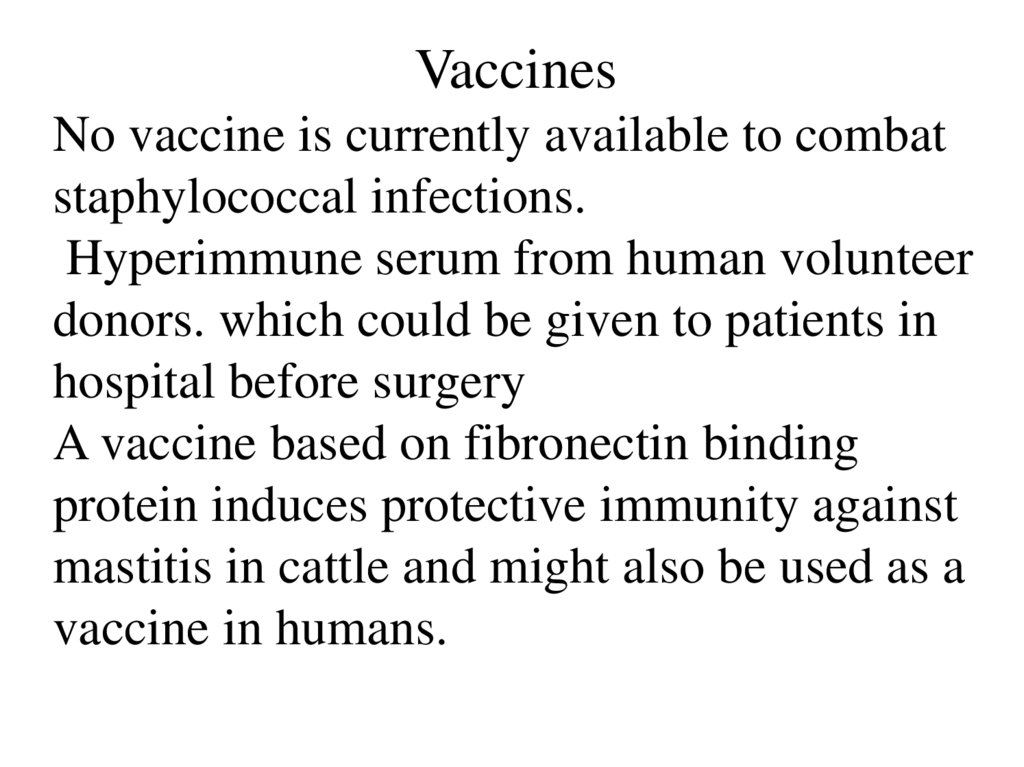 Vaccines

No vaccine is currently available to combat staphylococcal infections.

Hyperimmune serum from human volunteer donors. which could be given to patients in hospital before surgery

A vaccine based on fibronectin binding protein induces protective immunity against mastitis in cattle and might also be used as a vaccine in humans.